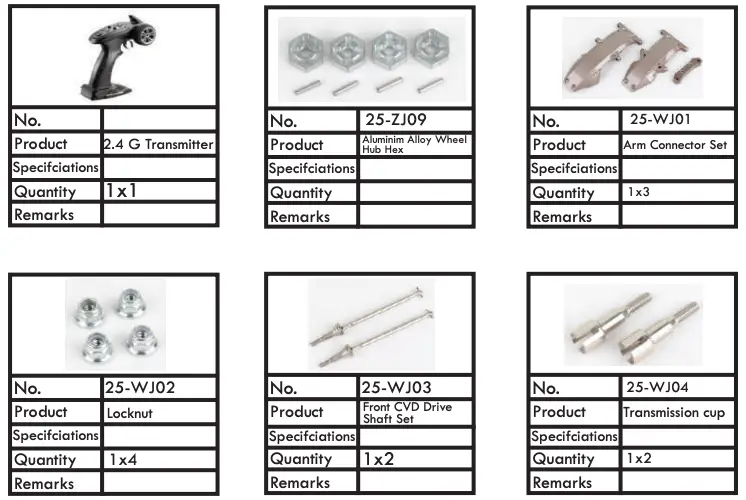 | No. | |
|---|---|
| Product | 2.4 G Transmitter |
| Specifciations | |
| Quantity | 1x1 |
| Remarks | |

| No. | 25-ZJ09 |
|---|---|
| Product | Aluminim Alloy Wheel Hub Hex |
| Specifciations | |
| Quantity | |
| Remarks | |

| No. | 25-WJ01 |
|---|---|
| Product | Arm Connector Set |
| Specifciations | |
| Quantity | 1x3 |
| Remarks | |

| No. | 25-WJ02 |
|---|---|
| Product | Locknut |
| Specifciations | |
| Quantity | 1x4 |
| Remarks | |

| No. | 25-WJ03 |
|---|---|
| Product | Front CVD Drive Shaft Set |
| Specifciations | |
| Quantity | 1x2 |
| Remarks | |

| No. | 25-WJ04 |
|---|---|
| Product | Transmission cup |
| Specifciations | |
| Quantity | 1x2 |
| Remarks | |